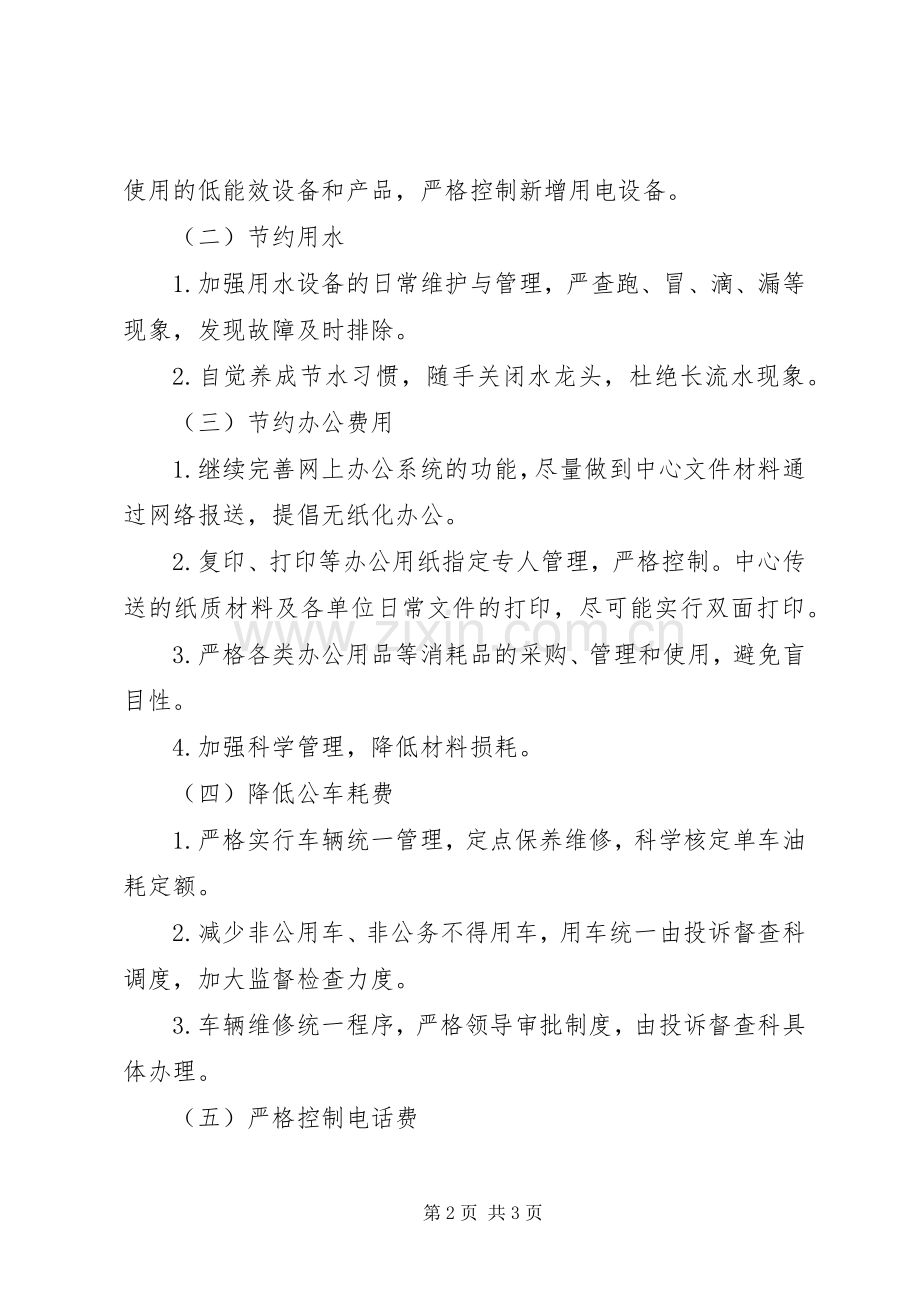 使用的低能效设备和产品，严格控制新增用电设备。

（二）节约用水

1.加强用水设备的日常维护与管理，严查跑、冒、滴、漏等现象，发现故障及时排除。

2.自觉养成节水习惯，随手关闭水龙头，杜绝长流水现象。

（三）节约办公费用

1.继续完善网上办公系统的功能，尽量做到中心文件材料通过网络报送，提倡无纸化办公。

2.复印、打印等办公用纸指定专人管理，严格控制。中心传送的纸质材料及各单位日常文件的打印，尽可能实行双面打印。

3.严格各类办公用品等消耗品的采购、管理和使用，避免盲目性。

4.加强科学管理，降低材料损耗。

（四）降低公车耗费

1.严格实行车辆统一管理，定点保养维修，科学核定单车油耗定额。

2.减少非公用车、非公务不得用车，用车统一由投诉督查科调度，加大监督检查力度。

3.车辆维修统一程序，严格领导审批制度，由投诉督查科具体办理。

（五）严格控制电话费

第2页 共3页

www.zixin.com.cn